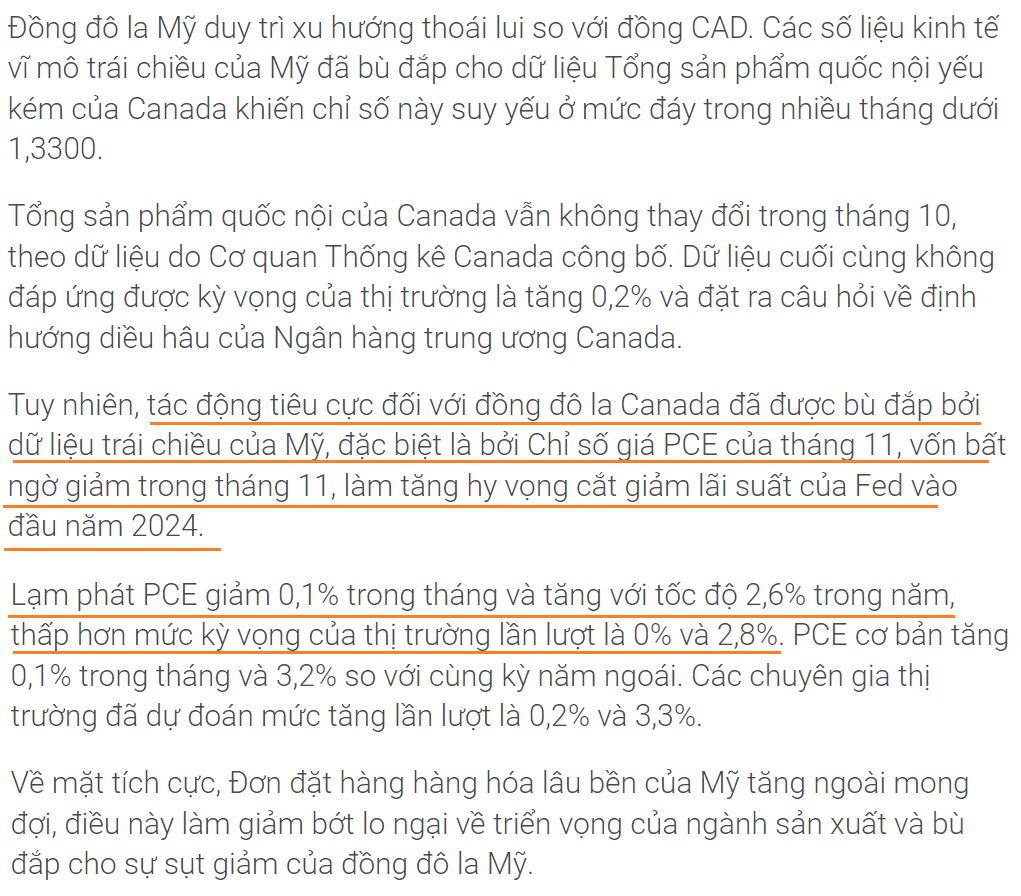 Đồng đô la Mỹ duy trì xu hướng thoái lui so với đồng CAD. Các số liệu kinh tế vĩ mô trái chiều của Mỹ đã bù đắp cho dữ liệu Tổng sản phẩm quốc nội yếu kém của Canada khiến chỉ số này suy yếu ở mức đáy trong nhiều tháng dưới 1,3300.

Tổng sản phẩm quốc nội của Canada vẫn không thay đổi trong tháng 10, theo dữ liệu do Cơ quan Thống kê Canada công bố. Dữ liệu cuối cùng không đáp ứng được kỳ vọng của thị trường là tăng 0,2% và đặt ra câu hỏi về định hướng diều hâu của Ngân hàng trung ương Canada.

Tuy nhiên, tác động tiêu cực đối với đồng đô la Canada đã được bù đắp bởi dữ liệu trái chiều của Mỹ, đặc biệt là bởi Chỉ số giá PCE của tháng 11, vốn bất ngờ giảm trong tháng 11, làm tăng hy vọng cắt giảm lãi suất của Fed vào đầu năm 2024.

Lạm phát PCE giảm 0,1% trong tháng và tăng với tốc độ 2,6% trong năm, thấp hơn mức kỳ vọng của thị trường lần lượt là 0% và 2,8%. PCE cơ bản tăng 0,1% trong tháng và 3,2% so với cùng kỳ năm ngoái. Các chuyên gia thị trường đã dự đoán mức tăng lần lượt là 0,2% và 3,3%.

Về mặt tích cực, Đơn đặt hàng hàng hóa lâu bền của Mỹ tăng ngoài mong đợi, điều này làm giảm bớt lo ngại về triển vọng của ngành sản xuất và bù đắp cho sự sụt giảm của đồng đô la Mỹ.